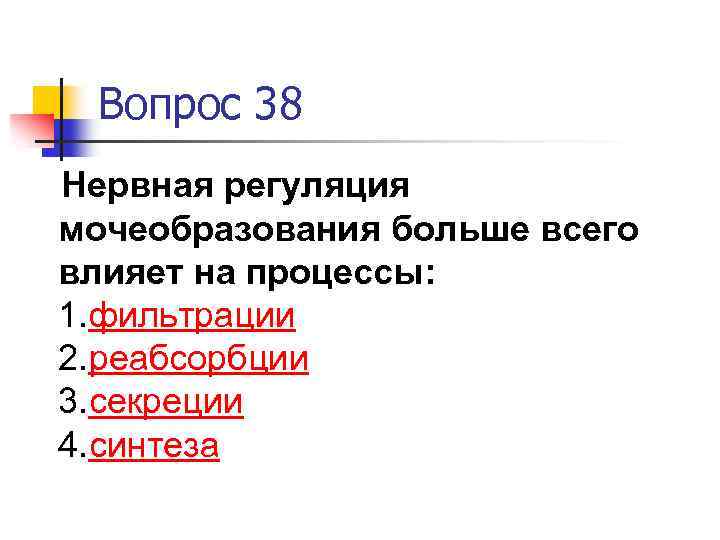 Вопрос 38

Нервная регуляция мочеобразования больше всего влияет на процессы:

1.фильтрации
2.реабсорбции
3.секреции
4.синтеза